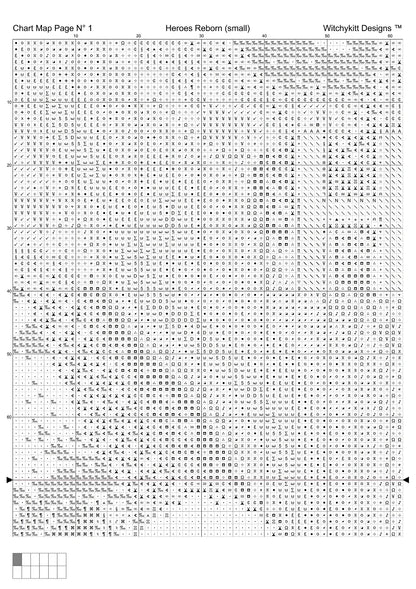 Chart Map Page N° 1

Heroes Reborn (small)

Witchykitt Designs ™

10 20 30 40 50 60

10

20

30

40

50

60